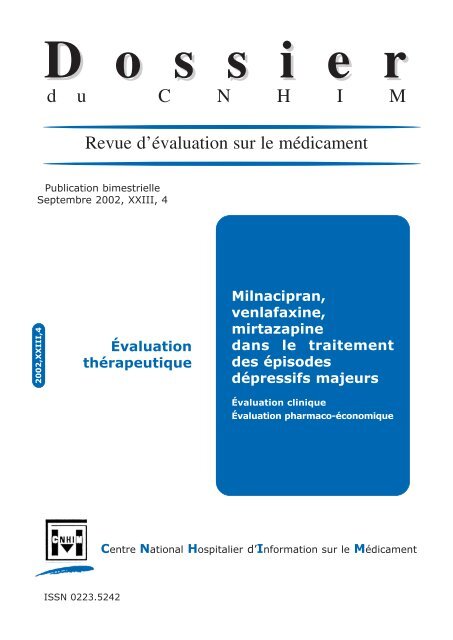 Dossier
du CNHIM

Revue d'évaluation sur le médicament

Publication bimestrielle
Septembre 2002, XXIII, 4

2002,XXIII,4

Évaluation thérapeutique

Milnacipran, venlafaxine, mirtazapine dans le traitement des épisodes dépressifs majeurs

Évaluation clinique
Évaluation pharmaco-économique

CNHIM

Centre National Hospitalier d'Information sur le Médicament

ISSN 0223.5242